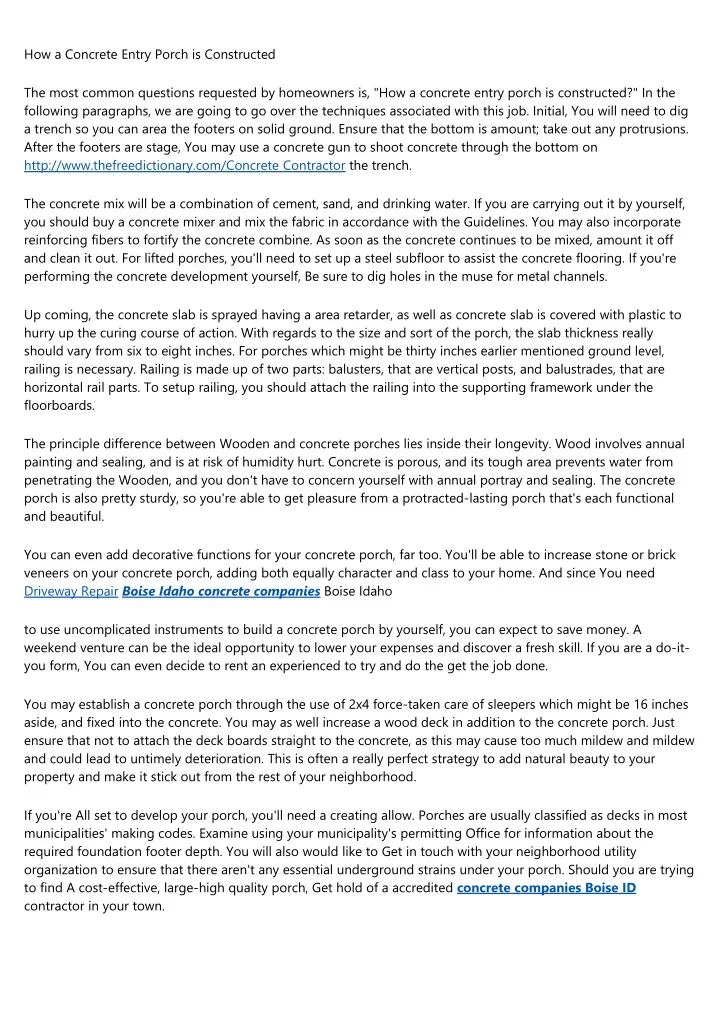 How a Concrete Entry Porch is Constructed

The most common questions requested by homeowners is, "How a concrete entry porch is constructed?" In the following paragraphs, we are going to go over the techniques associated with this job. Initial, You will need to dig a trench so you can area the footers on solid ground. Ensure that the bottom is amount; take out any protrusions. After the footers are stage, You may use a concrete gun to shoot concrete through the bottom on http://www.thefreedictionary.com/Concrete Contractor the trench.

The concrete mix will be a combination of cement, sand, and drinking water. If you are carrying out it by yourself, you should buy a concrete mixer and mix the fabric in accordance with the Guidelines. You may also incorporate reinforcing fibers to fortify the concrete combine. As soon as the concrete continues to be mixed, amount it off and clean it out. For lifted porches, you'll need to set up a steel subfloor to assist the concrete flooring. If you're performing the concrete development yourself, Be sure to dig holes in the muse for metal channels.

Up coming, the concrete slab is sprayed having a area retarder, as well as concrete slab is covered with plastic to hurry up the curing course of action. With regards to the size and sort of the porch, the slab thickness really should vary from six to eight inches. For porches which might be thirty inches earlier mentioned ground level, railing is necessary. Railing is made up of two parts: balusters, that are vertical posts, and balustrades, that are horizontal rail parts. To setup railing, you should attach the railing into the supporting framework under the floorboards.

The principle difference between Wooden and concrete porches lies inside their longevity. Wood involves annual painting and sealing, and is at risk of humidity hurt. Concrete is porous, and its tough area prevents water from penetrating the Wooden, and you don't have to concern yourself with annual portray and sealing. The concrete porch is also pretty sturdy, so you're able to get pleasure from a protracted-lasting porch that's each functional and beautiful.

You can even add decorative functions for your concrete porch, far too. You'll be able to increase stone or brick veneers on your concrete porch, adding both equally character and class to your home. And since You need Driveway Repair Boise Idaho concrete companies Boise Idaho

to use uncomplicated instruments to build a concrete porch by yourself, you can expect to save money. A weekend venture can be the ideal opportunity to lower your expenses and discover a fresh skill. If you are a do-it-you form, You can even decide to rent an experienced to try and do the get the job done.

You may establish a concrete porch through the use of 2x4 force-taken care of sleepers which might be 16 inches aside, and fixed into the concrete. You may as well increase a wood deck in addition to the concrete porch. Just ensure that not to attach the deck boards straight to the concrete, as this may cause too much mildew and mildew and could lead to untimely deterioration. This is often a really perfect strategy to add natural beauty to your property and make it stick out from the rest of your neighborhood.

If you're All set to develop your porch, you'll need a creating allow. Porches are usually classified as decks in most municipalities' making codes. Examine using your municipality's permitting Office for information about the required foundation footer depth. You will also would like to Get in touch with your neighborhood utility organization to ensure that there aren't any essential underground strains under your porch. Should you are trying to find A cost-effective, large-high quality porch, Get hold of a accredited concrete companies Boise ID contractor in your town.